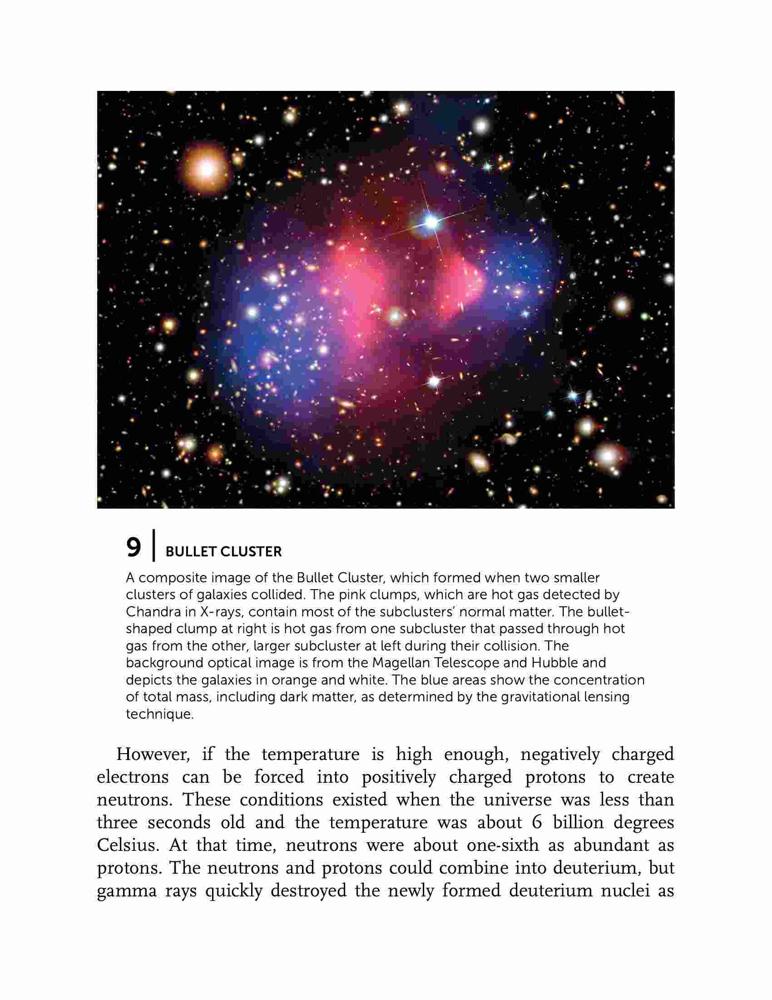 9 | BULLET CLUSTER

A composite image of the Bullet Cluster, which formed when two smaller clusters of galaxies collided. The pink clumps, which are hot gas detected by Chandra in X-rays, contain most of the subclusters' normal matter. The bullet-shaped clump at right is hot gas from one subcluster that passed through hot gas from the other, larger subcluster at left during their collision. The background optical image is from the Magellan Telescope and Hubble and depicts the galaxies in orange and white. The blue areas show the concentration of total mass, including dark matter, as determined by the gravitational lensing technique.

However, if the temperature is high enough, negatively charged electrons can be forced into positively charged protons to create neutrons. These conditions existed when the universe was less than three seconds old and the temperature was about 6 billion degrees Celsius. At that time, neutrons were about one-sixth as abundant as protons. The neutrons and protons could combine into deuterium, but gamma rays quickly destroyed the newly formed deuterium nuclei as